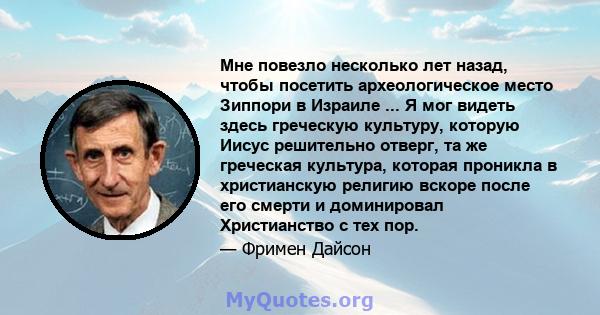 Мне повезло несколько лет назад, чтобы посетить археологическое место Зиппори в Израиле ... Я мог видеть здесь греческую культуру, которую Иисус решительно отверг, та же греческая культура, которая проникла в христианскую религию вскоре после его смерти и доминировал Христианство с тех пор.

— Фримен Дайсон

MyQuotes.org